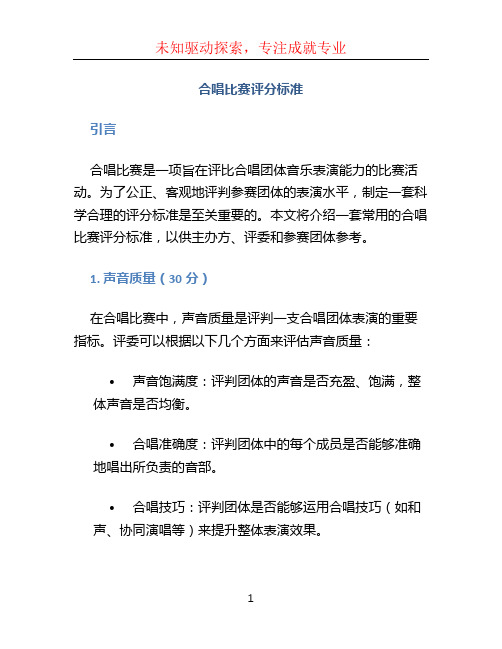 未知驱动探索，专注成就专业

合唱比赛评分标准

引言

合唱比赛是一项旨在评比合唱团体音乐表演能力的比赛活动。为了公正、客观地评判参赛团体的表演水平，制定一套科学合理的评分标准是至关重要的。本文将介绍一套常用的合唱比赛评分标准，以供主办方、评委和参赛团体参考。

1. 声音质量（30 分）

在合唱比赛中，声音质量是评判一支合唱团体表演的重要指标。评委可以根据以下几个方面来评估声音质量：

• 声音饱满度：评判团体的声音是否充盈、饱满，整体声音是否均衡。

• 合唱准确度：评判团体中的每个成员是否能够准确地唱出所负责的音部。

• 合唱技巧：评判团体是否能够运用合唱技巧（如和声、协同演唱等）来提升整体表演效果。

1